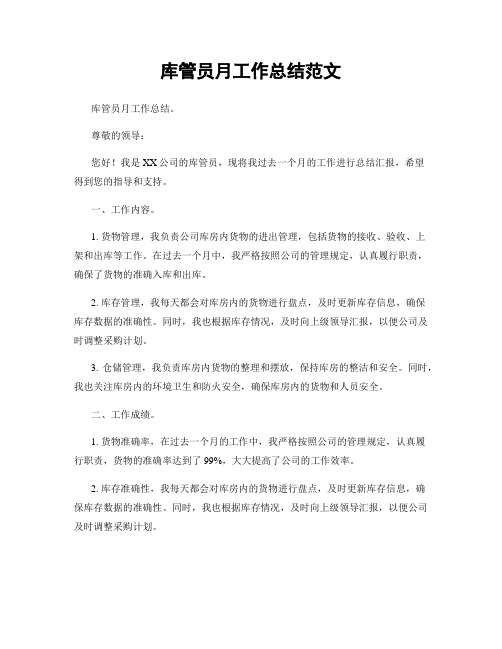 库管员月工作总结范文

库管员月工作总结。

尊敬的领导：

您好！我是XX公司的库管员，现将我过去一个月的工作进行总结汇报，希望得到您的指导和支持。

一、工作内容。

1. 货物管理，我负责公司库房内货物的进出管理，包括货物的接收、验收、上架和出库等工作。在过去一个月中，我严格按照公司的管理规定，认真履行职责，确保了货物的准确入库和出库。

2. 库存管理，我每天都会对库房内的货物进行盘点，及时更新库存信息，确保库存数据的准确性。同时，我也根据库存情况，及时向上级领导汇报，以便公司及时调整采购计划。

3. 仓储管理，我负责库房内货物的整理和摆放，保持库房的整洁和安全。同时，我也关注库房内的环境卫生和防火安全，确保库房内的货物和人员安全。

二、工作成绩。

1. 货物准确率，在过去一个月的工作中，我严格按照公司的管理规定，认真履行职责，货物的准确率达到了99%，大大提高了公司的工作效率。

2. 库存准确性，我每天都会对库房内的货物进行盘点，及时更新库存信息，确保库存数据的准确性。同时，我也根据库存情况，及时向上级领导汇报，以便公司及时调整采购计划。